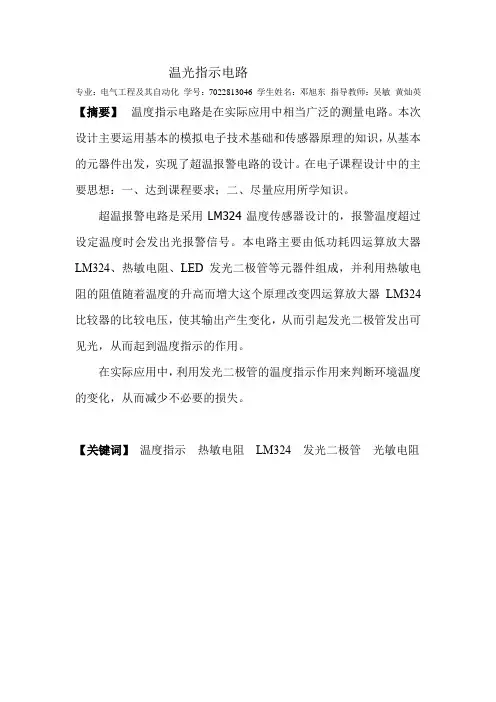 温光指示电路

专业：电气工程及其自动化 学号：7022813046 学生姓名：邓旭东 指导教师：吴敏 黄灿英

【摘要】 温度指示电路是在实际应用中相当广泛的测量电路。本次设计主要运用基本的模拟电子技术基础和传感器原理的知识，从基本的元器件出发，实现了超温报警电路的设计。在电子课程设计中的主要思想：一、达到课程要求；二、尽量应用所学知识。

超温报警电路是采用 LM324 温度传感器设计的，报警温度超过设定温度时会发出光报警信号。本电路主要由低功耗四运算放大器 LM324、热敏电阻、LED 发光二极管等元器件组成，并利用热敏电阻的阻值随着温度的升高而增大这个原理改变四运算放大器 LM324 比较器的比较电压，使其输出产生变化，从而引起发光二极管发出可见光，从而起到温度指示的作用。

在实际应用中，利用发光二极管的温度指示作用来判断环境温度的变化，从而减少不必要的损失。

【关键词】 温度指示 热敏电阻 LM324 发光二极管 光敏电阻